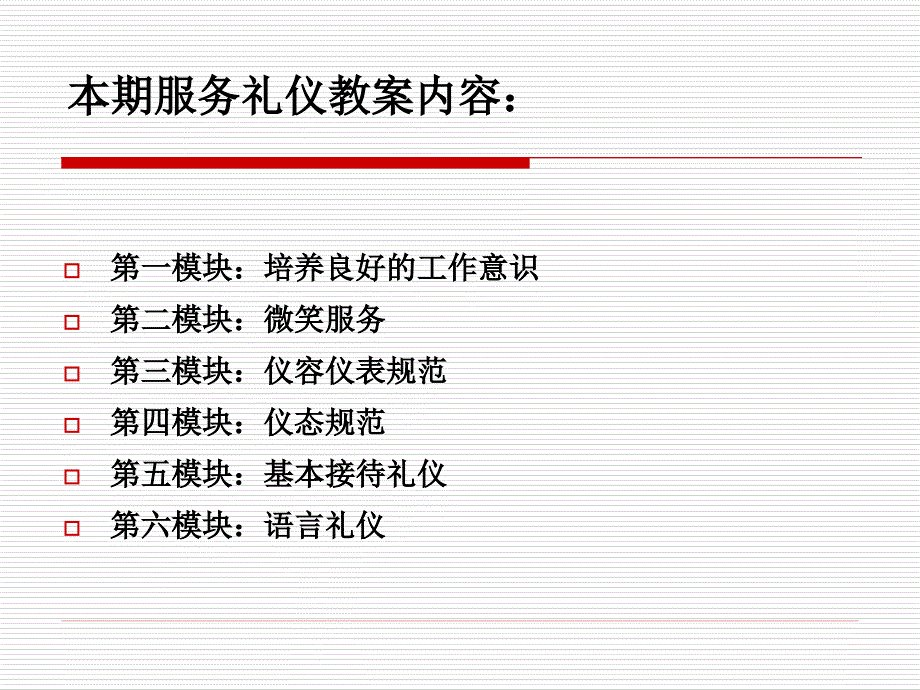 本期服务礼仪教案内容：

第一模块：培养良好的工作意识
第二模块：微笑服务
第三模块：仪容仪表规范
第四模块：仪态规范
第五模块：基本接待礼仪
第六模块：语言礼仪